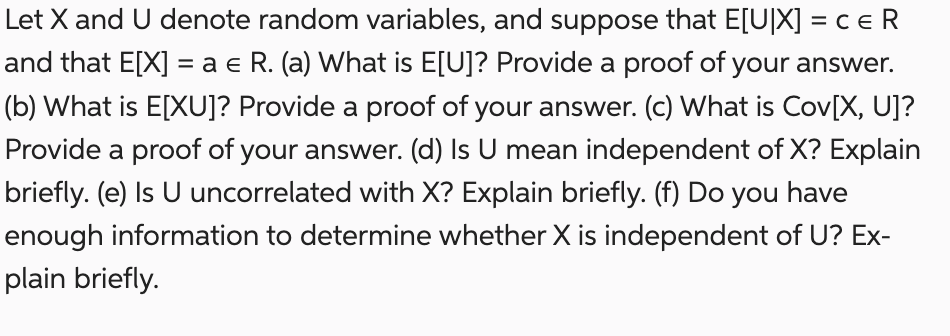 Let X and U denote random variables, and suppose that $E[U|X] = c \in R$ and that $E[X] = a \in R$. (a) What is E[U]? Provide a proof of your answer. (b) What is E[XU]? Provide a proof of your answer. (c) What is Cov[X, U]? Provide a proof of your answer. (d) Is U mean independent of X? Explain briefly. (e) Is U uncorrelated with X? Explain briefly. (f) Do you have enough information to determine whether X is independent of U? Explain briefly.